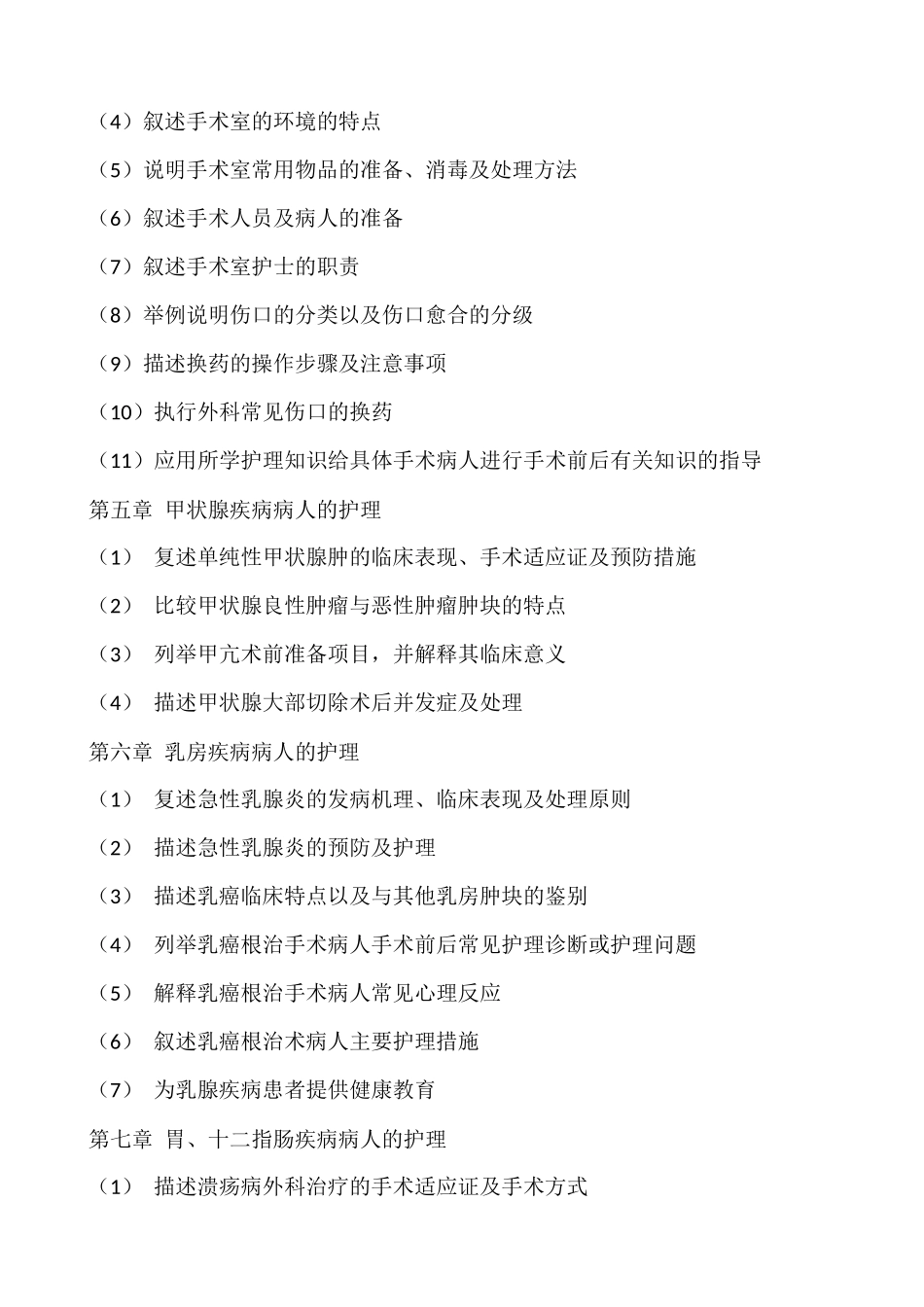 （4）叙述手术室的环境的特点

（5）说明手术室常用物品的准备、消毒及处理方法

（6）叙述手术人员及病人的准备

（7）叙述手术室护士的职责

（8）举例说明伤口的分类以及伤口愈合的分级

（9）描述换药的操作步骤及注意事项

（10）执行外科常见伤口的换药

（11）应用所学护理知识给具体手术病人进行手术前后有关知识的指导

第五章 甲状腺疾病病人的护理

（1） 复述单纯性甲状腺肿的临床表现、手术适应证及预防措施

（2） 比较甲状腺良性肿瘤与恶性肿瘤肿块的特点

（3） 列举甲亢术前准备项目，并解释其临床意义

（4） 描述甲状腺大部切除术后并发症及处理

第六章 乳房疾病病人的护理

（1） 复述急性乳腺炎的发病机理、临床表现及处理原则

（2） 描述急性乳腺炎的预防及护理

（3） 描述乳癌临床特点以及与其他乳房肿块的鉴别

（4） 列举乳癌根治手术病人手术前后常见护理诊断或护理问题

（5） 解释乳癌根治手术病人常见心理反应

（6） 叙述乳癌根治术病人主要护理措施

（7） 为乳腺疾病患者提供健康教育

第七章 胃、十二指肠疾病病人的护理

（1） 描述溃疡病外科治疗的手术适应证及手术方式